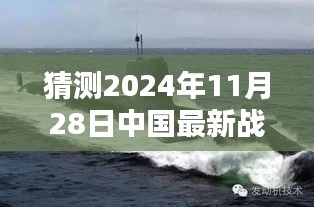 猜测2024年11月28日中国最新战

发动机技术